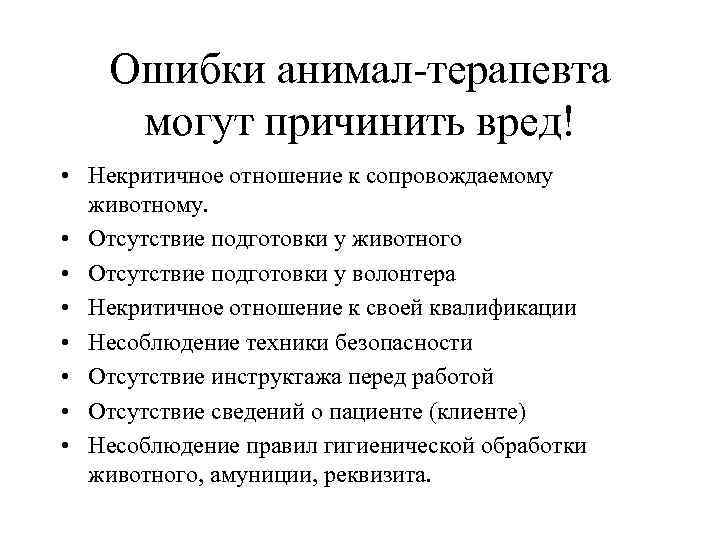 Ошибки анимал-терапевта могут причинить вред!

• Некритичное отношение к сопровождаемому животному.
• Отсутствие подготовки у животного
• Отсутствие подготовки у волонтера
• Некритичное отношение к своей квалификации
• Несоблюдение техники безопасности
• Отсутствие инструктажа перед работой
• Отсутствие сведений о пациенте (клиенте)
• Несоблюдение правил гигиенической обработки животного, амуниции, реквизита.